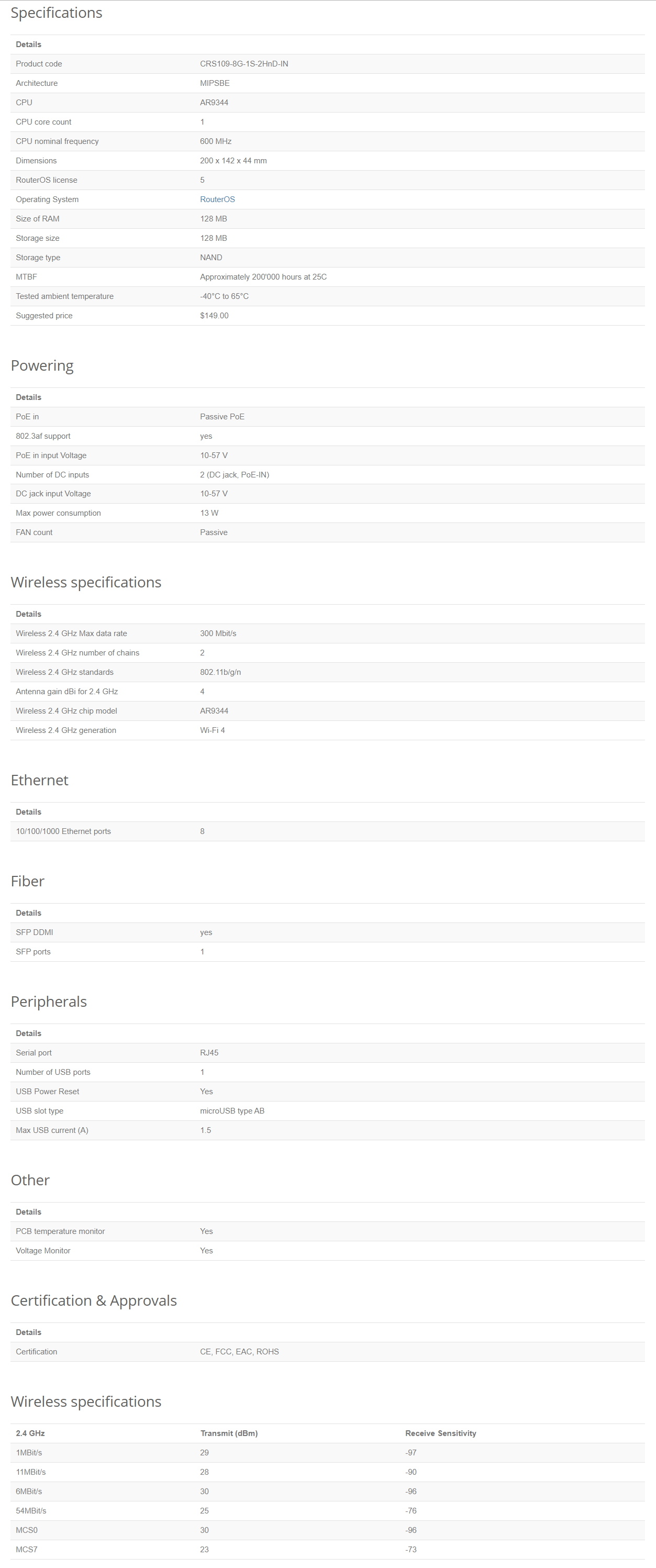 Specifications

| Details | |
|---|---|
| Product code | CRS109-8G-1S-2HnD-IN |
| Architecture | MIPSBE |
| CPU | AR9344 |
| CPU core count | 1 |
| CPU nominal frequency | 600 MHz |
| Dimensions | 200 x 142 x 44 mm |
| RouterOS license | 5 |
| Operating System | RouterOS |
| Size of RAM | 128 MB |
| Storage size | 128 MB |
| Storage type | NAND |
| MTBF | Approximately 200'000 hours at 25C |
| Tested ambient temperature | -40°C to 65°C |
| Suggested price | $149.00 |

Powering

| Details | |
|---|---|
| PoE in | Passive PoE |
| 802.3af support | yes |
| PoE in input Voltage | 10-57 V |
| Number of DC inputs | 2 (DC jack, PoE-IN) |
| DC jack input Voltage | 10-57 V |
| Max power consumption | 13 W |
| FAN count | Passive |

Wireless specifications

| Details | |
|---|---|
| Wireless 2.4 GHz Max data rate | 300 Mbit/s |
| Wireless 2.4 GHz number of chains | 2 |
| Wireless 2.4 GHz standards | 802.11b/g/n |
| Antenna gain dBi for 2.4 GHz | 4 |
| Wireless 2.4 GHz chip model | AR9344 |
| Wireless 2.4 GHz generation | Wi-Fi 4 |

Ethernet

| Details | |
|---|---|
| 10/100/1000 Ethernet ports | 8 |

Fiber

| Details | |
|---|---|
| SFP DDMI | yes |
| SFP ports | 1 |

Peripherals

| Details | |
|---|---|
| Serial port | RJ45 |
| Number of USB ports | 1 |
| USB Power Reset | Yes |
| USB slot type | microUSB type AB |
| Max USB current (A) | 1.5 |

Other

| Details | |
|---|---|
| PCB temperature monitor | Yes |
| Voltage Monitor | Yes |

Certification & Approvals

| Details | |
|---|---|
| Certification | CE, FCC, EAC, ROHS |

Wireless specifications

| 2.4 GHz | Transmit (dBm) | Receive Sensitivity |
|---|---|---|
| 1MBit/s | 29 | -97 |
| 11MBit/s | 28 | -90 |
| 6MBit/s | 30 | -96 |
| 54MBit/s | 25 | -76 |
| MCS0 | 30 | -96 |
| MCS7 | 23 | -73 |